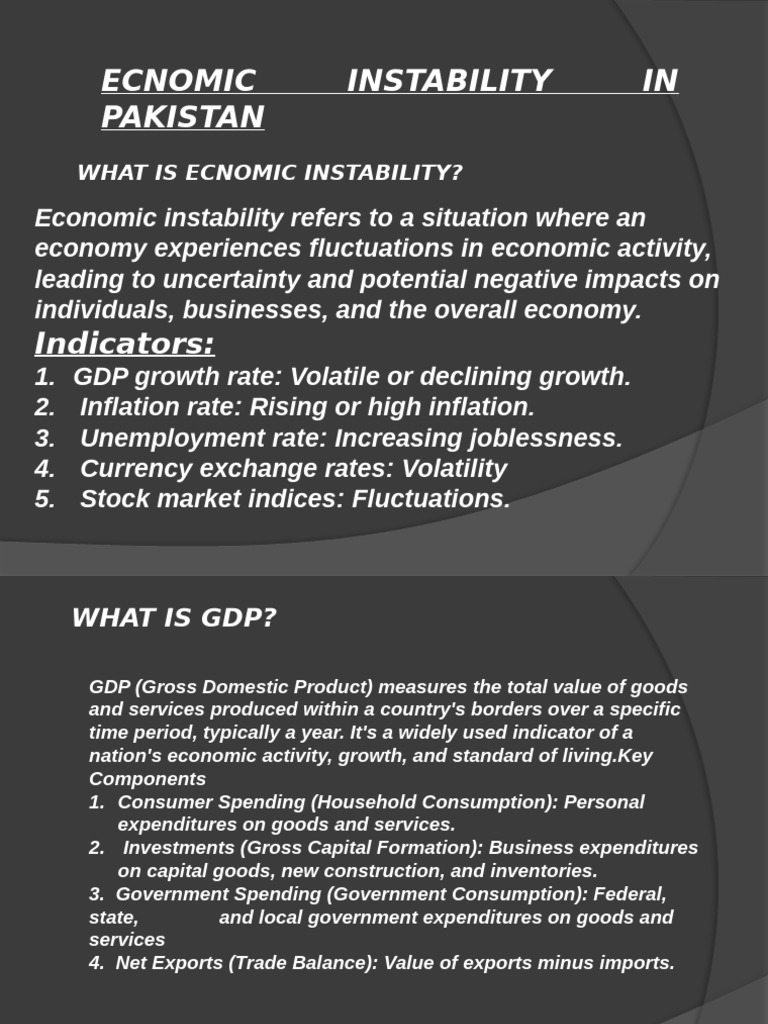 ECNOMIC INSTABILITY IN PAKISTAN

WHAT IS ECNOMIC INSTABILITY?

Economic instability refers to a situation where an economy experiences fluctuations in economic activity, leading to uncertainty and potential negative impacts on individuals, businesses, and the overall economy.

Indicators:

1. GDP growth rate: Volatile or declining growth.
2. Inflation rate: Rising or high inflation.
3. Unemployment rate: Increasing joblessness.
4. Currency exchange rates: Volatility
5. Stock market indices: Fluctuations.

WHAT IS GDP?

GDP (Gross Domestic Product) measures the total value of goods and services produced within a country's borders over a specific time period, typically a year. It's a widely used indicator of a nation's economic activity, growth, and standard of living.Key Components

1. Consumer Spending (Household Consumption): Personal expenditures on goods and services.
2. Investments (Gross Capital Formation): Business expenditures on capital goods, new construction, and inventories.
3. Government Spending (Government Consumption): Federal, state, and local government expenditures on goods and services
4. Net Exports (Trade Balance): Value of exports minus imports.